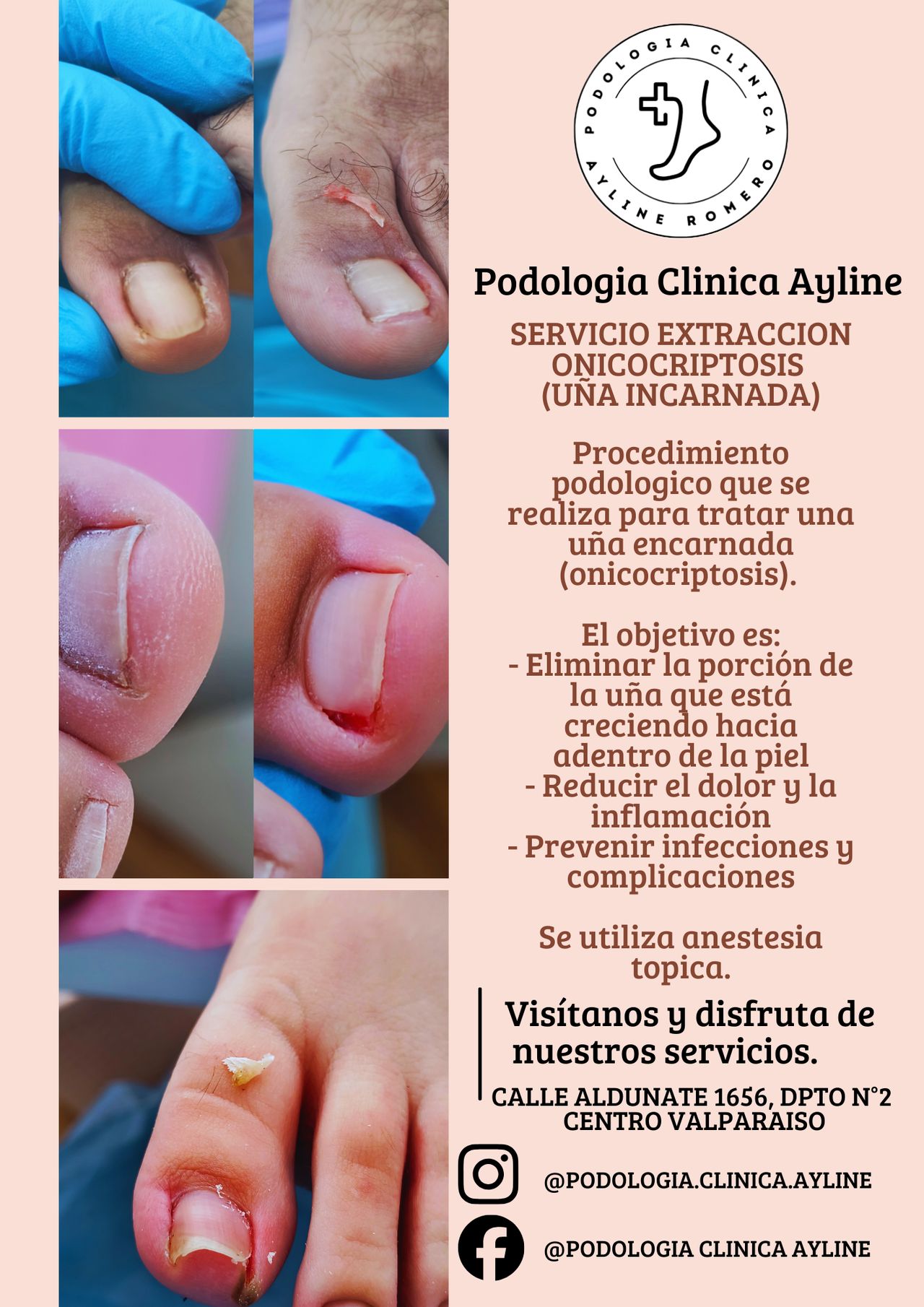 PODOLOGIA CLINICA
AYLINE ROMERO

Podologia Clinica Ayline

SERVICIO EXTRACCION ONICOCRIPTOSIS (UÑA INCARNADA)

Procedimiento podologico que se realiza para tratar una uña encarnada (onicocriptosis).

El objetivo es:
- Eliminar la porción de la uña que está creciendo hacia adentro de la piel
- Reducir el dolor y la inflamación
- Prevenir infecciones y complicaciones

Se utiliza anestesia topica.

Visítanos y disfruta de nuestros servicios.

CALLE ALDUNATE 1656, DPTO N°2
CENTRO VALPARAISO

@PODOLOGIA.CLINICA.AYLINE

@PODOLOGIA CLINICA AYLINE